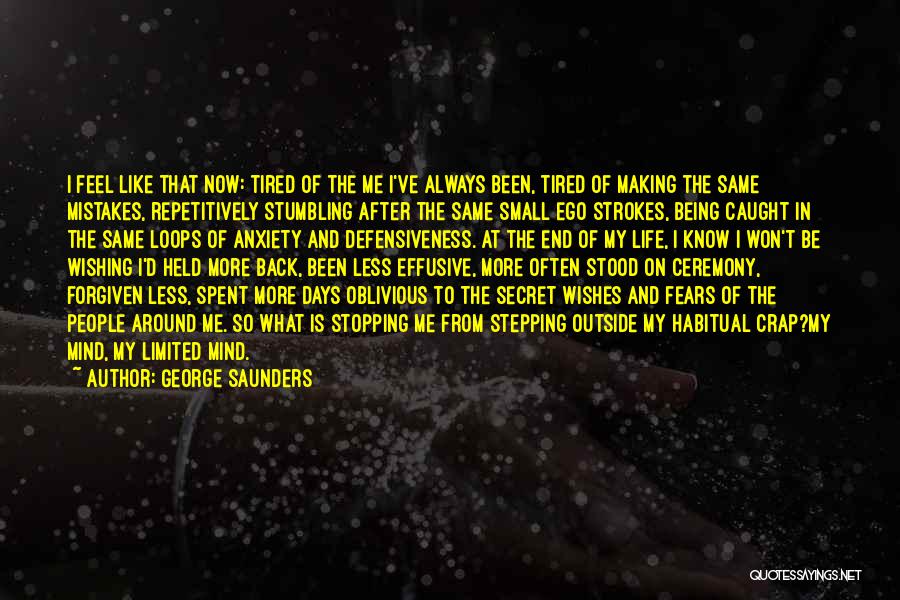 I FEEL LIKE THAT NOW: TIRED OF THE ME I'VE ALWAYS BEEN, TIRED OF MAKING THE SAME MISTAKES, REPETITIVELY STUMBLING AFTER THE SAME SMALL EGO STROKES, BEING CAUGHT IN THE SAME LOOPS OF ANXIETY AND DEFENSIVENESS. AT THE END OF MY LIFE, I KNOW I WON'T BE WISHING I'D HELD MORE BACK, BEEN LESS EFFUSIVE, MORE OFTEN STOOD ON CEREMONY, FORGIVEN LESS, SPENT MORE DAYS OBLIVIOUS TO THE SECRET WISHES AND FEARS OF THE PEOPLE AROUND ME. SO WHAT IS STOPPING ME FROM STEPPING OUTSIDE MY HABITUAL CRAP?MY MIND, MY LIMITED MIND.

~ AUTHOR: GEORGE SAUNDERS

QUOTESSAYINGS.NET